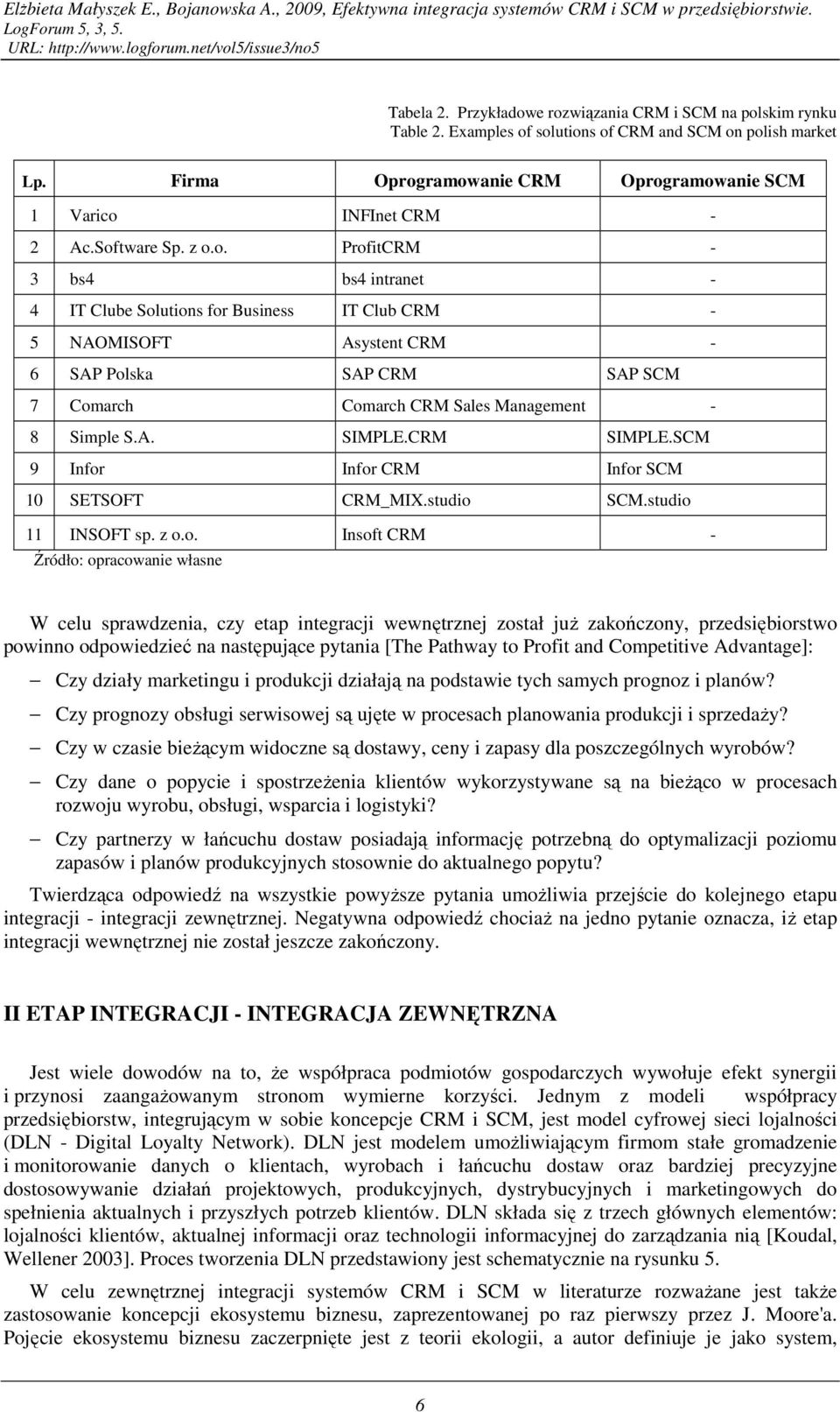 Elżbieta Małyszek E., Bojanowska A., 2009, Efektywna integracja systemów CRM i SCM w przedsiębiorstwie. LogForum 5, 3, 5.
URL: http://www.logforum.net/vol5/issue3/no5

Tabela 2. Przykładowe rozwiązania CRM i SCM na polskim rynku
Table 2. Examples of solutions of CRM and SCM on polish market

| Lp. | Firma | Oprogramowanie CRM | Oprogramowanie SCM |
|---|---|---|---|
| 1 | Varico | INFInet CRM | - |
| 2 | Ac.Software Sp. z o.o. | ProfitCRM | - |
| 3 | bs4 | bs4 intranet | - |
| 4 | IT Clube Solutions for Business | IT Club CRM | - |
| 5 | NAOMISOFT | Asystent CRM | - |
| 6 | SAP Polska | SAP CRM | SAP SCM |
| 7 | Comarch | Comarch CRM Sales Management | - |
| 8 | Simple S.A. | SIMPLE.CRM | SIMPLE.SCM |
| 9 | Infor | Infor CRM | Infor SCM |
| 10 | SETSOFT | CRM_MIX.studio | SCM.studio |
| 11 | INSOFT sp. z o.o. | Insoft CRM | - |

Źródło: opracowanie własne

W celu sprawdzenia, czy etap integracji wewnętrznej został już zakończony, przedsiębiorstwo powinno odpowiedzieć na następujące pytania [The Pathway to Profit and Competitive Advantage]:

– Czy działy marketingu i produkcji działają na podstawie tych samych prognoz i planów?
– Czy prognozy obsługi serwisowej są ujęte w procesach planowania produkcji i sprzedaży?
– Czy w czasie bieżącym widoczne są dostawy, ceny i zapasy dla poszczególnych wyrobów?
– Czy dane o popycie i spostrzeżenia klientów wykorzystywane są na bieżąco w procesach rozwoju wyrobu, obsługi, wsparcia i logistyki?
– Czy partnerzy w łańcuchu dostaw posiadają informację potrzebną do optymalizacji poziomu zapasów i planów produkcyjnych stosownie do aktualnego popytu?

Twierdząca odpowiedź na wszystkie powyższe pytania umożliwia przejście do kolejnego etapu integracji - integracji zewnętrznej. Negatywna odpowiedź chociaż na jedno pytanie oznacza, iż etap integracji wewnętrznej nie został jeszcze zakończony.

II ETAP INTEGRACJI - INTEGRACJA ZEWNĘTRZNA

Jest wiele dowodów na to, że współpraca podmiotów gospodarczych wywołuje efekt synergii i przynosi zaangażowanym stronom wymierne korzyści. Jednym z modeli współpracy przedsiębiorstw, integrującym w sobie koncepcje CRM i SCM, jest model cyfrowej sieci lojalności (DLN - Digital Loyalty Network). DLN jest modelem umożliwiającym firmom stałe gromadzenie i monitorowanie danych o klientach, wyrobach i łańcuchu dostaw oraz bardziej precyzyjne dostosowywanie działań projektowych, produkcyjnych, dystrybucyjnych i marketingowych do spełnienia aktualnych i przyszłych potrzeb klientów. DLN składa się z trzech głównych elementów: lojalności klientów, aktualnej informacji oraz technologii informacyjnej do zarządzania nią [Koudal, Wellener 2003]. Proces tworzenia DLN przedstawiony jest schematycznie na rysunku 5.

W celu zewnętrznej integracji systemów CRM i SCM w literaturze rozważane jest także zastosowanie koncepcji ekosystemu biznesu, zaprezentowanej po raz pierwszy przez J. Moore'a. Pojęcie ekosystemu biznesu zaczerpnięte jest z teorii ekologii, a autor definiuje je jako system,

6